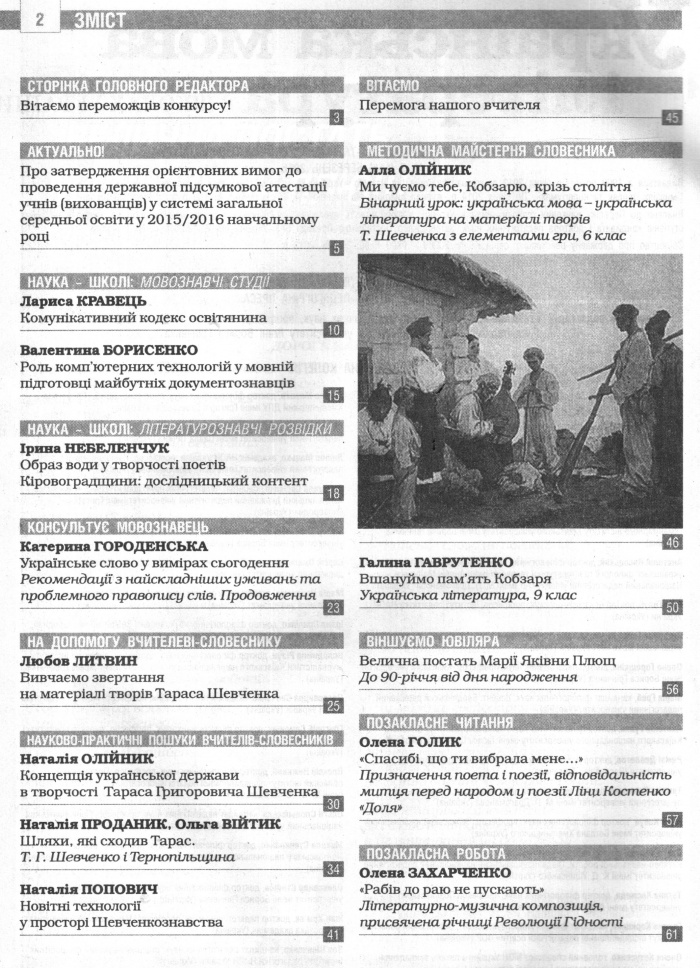 2 ЗМІСТ

СТОРІНКА ГОЛОВНОГО РЕДАКТОРА
Вітаємо переможців конкурсу!
3

АКТУАЛЬНО!
Про затвердження орієнтовних вимог до проведення державної підсумкової атестації учнів (вихованців) у системі загальної середньої освіти у 2015/2016 навчальному році
5

НАУКА – ШКОЛІ: МОВОЗНАВЧІ СТУДІЇ
Лариса КРАВЕЦЬ
Комунікативний кодекс освітянина
10

Валентина БОРИСЕНКО
Роль комп'ютерних технологій у мовній підготовці майбутніх документознавців
15

НАУКА – ШКОЛІ: ЛІТЕРАТУРОЗНАВЧІ РОЗВІДКИ
Ірина НЕБЕЛЕНЧУК
Образ води у творчості поетів Кіровоградщини: дослідницький контент
18

КОНСУЛЬТУЄ МОВОЗНАВЕЦЬ
Катерина ГОРОДЕНСЬКА
Українське слово у вимірах сьогодення
Рекомендації з найскладніших уживань та проблемного правопису слів. Продовження
23

НА ДОПОМОГУ ВЧИТЕЛЕВІ-СЛОВЕСНИКУ
Любов ЛИТВИН
Вивчаємо звертання на матеріалі творів Тараса Шевченка
25

НАУКОВО-ПРАКТИЧНІ ПОШУКИ ВЧИТЕЛІВ-СЛОВЕСНИКІВ
Наталія ОЛІЙНИК
Концепція української держави в творчості Тараса Григоровича Шевченка
30

Наталія ПРОДАНИК, Ольга ВІЙТИК
Шляхи, які сходив Тарас.
Т. Г. Шевченко і Тернопільщина
34

Наталія ПОПОВИЧ
Новітні технології у просторі Шевченкознавства
41

ВІТАЄМО
Перемога нашого вчителя
45

МЕТОДИЧНА МАЙСТЕРНЯ СЛОВЕСНИКА
Алла ОЛІЙНИК
Ми чуємо тебе, Кобзарю, крізь століття
Бінарний урок: українська мова – українська література на матеріалі творів Т. Шевченка з елементами гри, 6 клас
46

Галина ГАВРУТЕНКО
Вшануймо пам'ять Кобзаря
Українська література, 9 клас
50

ВІНШУЄМО ЮВІЛЯРА
Велична постать Марії Яківни Плющ
До 90-річчя від дня народження
56

ПОЗАКЛАСНЕ ЧИТАННЯ
Олена ГОЛИК
«Спасибі, що ти вибрала мене…»
Призначення поета і поезії, відповідальність митця перед народом у поезії Ліни Костенко «Доля»
57

ПОЗАКЛАСНА РОБОТА
Олена ЗАХАРЧЕНКО
«Рабів до раю не пускають»
Літературно-музична композиція, присвячена річниці Революції Гідності
61